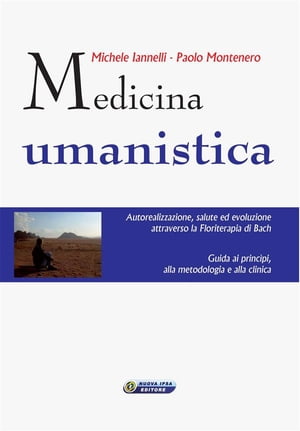 Michele Iannelli - Paolo Montenero

Medicina umanistica

Autorealizzazione, salute ed evoluzione attraverso la Floriterapia di Bach

Guida ai principi, alla metodologia e alla clinica

NUOVA IPSA EDITORE